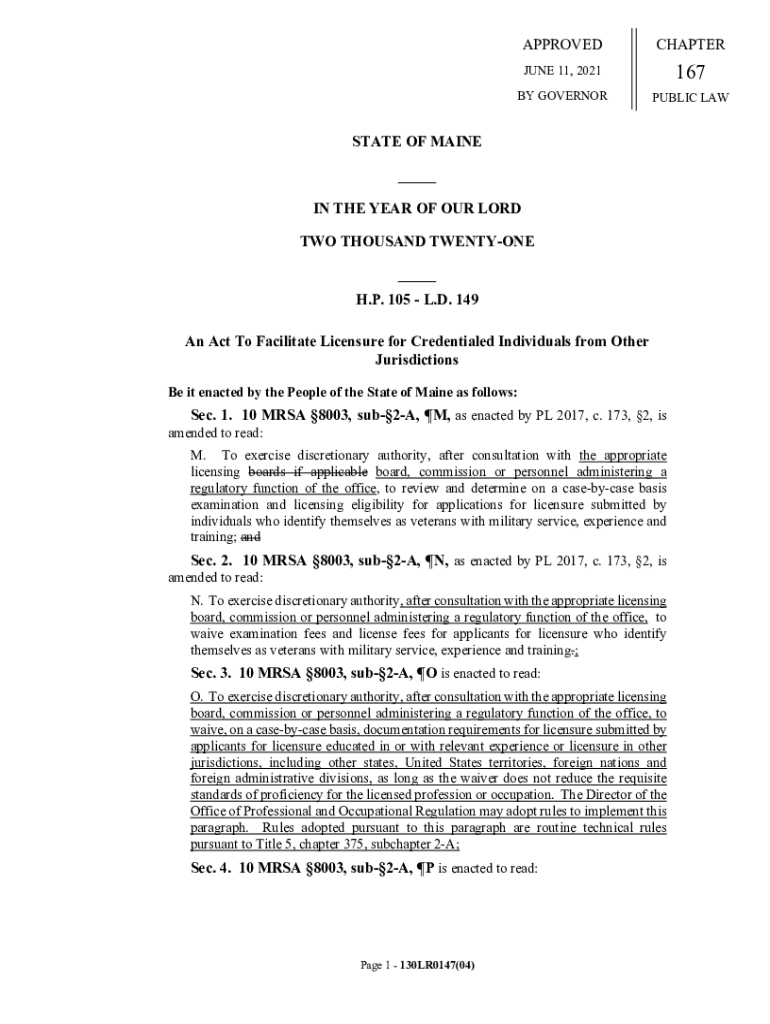 APPROVED

JUNE 11, 2021

BY GOVERNOR

CHAPTER

167

PUBLIC LAW

STATE OF MAINE

IN THE YEAR OF OUR LORD

TWO THOUSAND TWENTY-ONE

H.P. 105 - L.D. 149

An Act To Facilitate Licensure for Credentialed Individuals from Other Jurisdictions

Be it enacted by the People of the State of Maine as follows:

Sec. 1. 10 MRSA §8003, sub-§2-A, ¶M, as enacted by PL 2017, c. 173, §2, is amended to read:

M. To exercise discretionary authority, after consultation with the appropriate licensing boards if applicable board, commission or personnel administering a regulatory function of the office, to review and determine on a case-by-case basis examination and licensing eligibility for applications for licensure submitted by individuals who identify themselves as veterans with military service, experience and training; and

Sec. 2. 10 MRSA §8003, sub-§2-A, ¶N, as enacted by PL 2017, c. 173, §2, is amended to read:

N. To exercise discretionary authority, after consultation with the appropriate licensing board, commission or personnel administering a regulatory function of the office, to waive examination fees and license fees for applicants for licensure who identify themselves as veterans with military service, experience and training.;

Sec. 3. 10 MRSA §8003, sub-§2-A, ¶O is enacted to read:

O. To exercise discretionary authority, after consultation with the appropriate licensing board, commission or personnel administering a regulatory function of the office, to waive, on a case-by-case basis, documentation requirements for licensure submitted by applicants for licensure educated in or with relevant experience or licensure in other jurisdictions, including other states, United States territories, foreign nations and foreign administrative divisions, as long as the waiver does not reduce the requisite standards of proficiency for the licensed profession or occupation. The Director of the Office of Professional and Occupational Regulation may adopt rules to implement this paragraph. Rules adopted pursuant to this paragraph are routine technical rules pursuant to Title 5, chapter 375, subchapter 2-A;

Sec. 4. 10 MRSA §8003, sub-§2-A, ¶P is enacted to read:

Page 1 - 130LR0147(04)